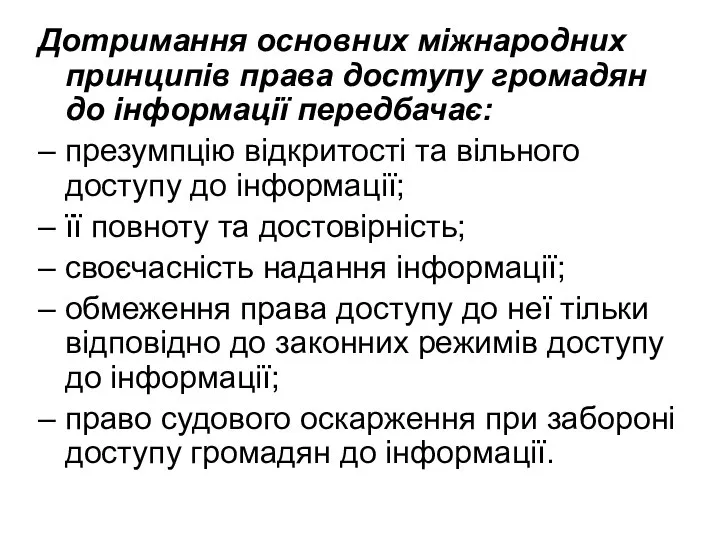 Дотримання основних міжнародних принципів права доступу громадян до інформації передбачає:
– презумпцію відкритості та вільного доступу до інформації;
– її повноту та достовірність;
– своєчасність надання інформації;
– обмеження права доступу до неї тільки відповідно до законних режимів доступу до інформації;
– право судового оскарження при забороні доступу громадян до інформації.